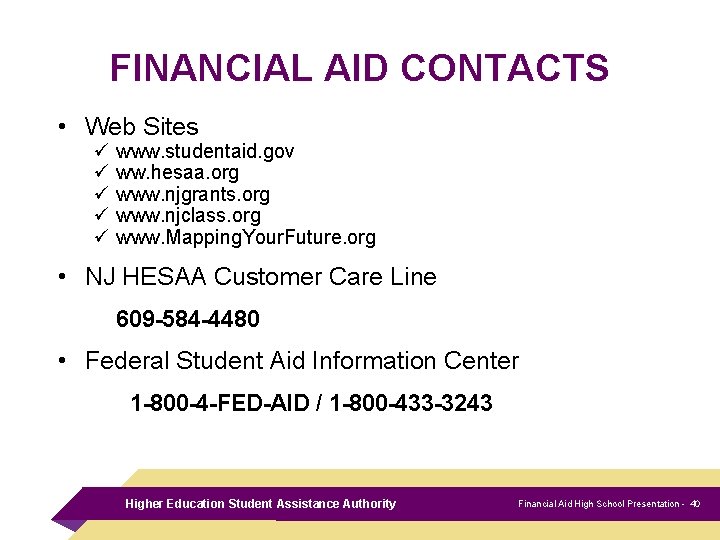 FINANCIAL AID CONTACTS

• Web Sites
✓ www.studentaid.gov
✓ ww.hesaa.org
✓ www.njgrants.org
✓ www.njclass.org
✓ www.MappingYourFuture.org

• NJ HESAA Customer Care Line

609-584-4480

• Federal Student Aid Information Center

1-800-4-FED-AID / 1-800-433-3243

Higher Education Student Assistance Authority

Financial Aid High School Presentation - 40